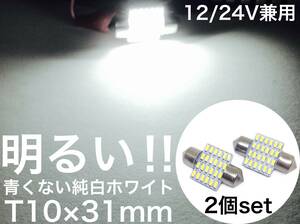 12/24V兼用

明るい!!
青くない純白ホワイト
T10×31mm

2個set